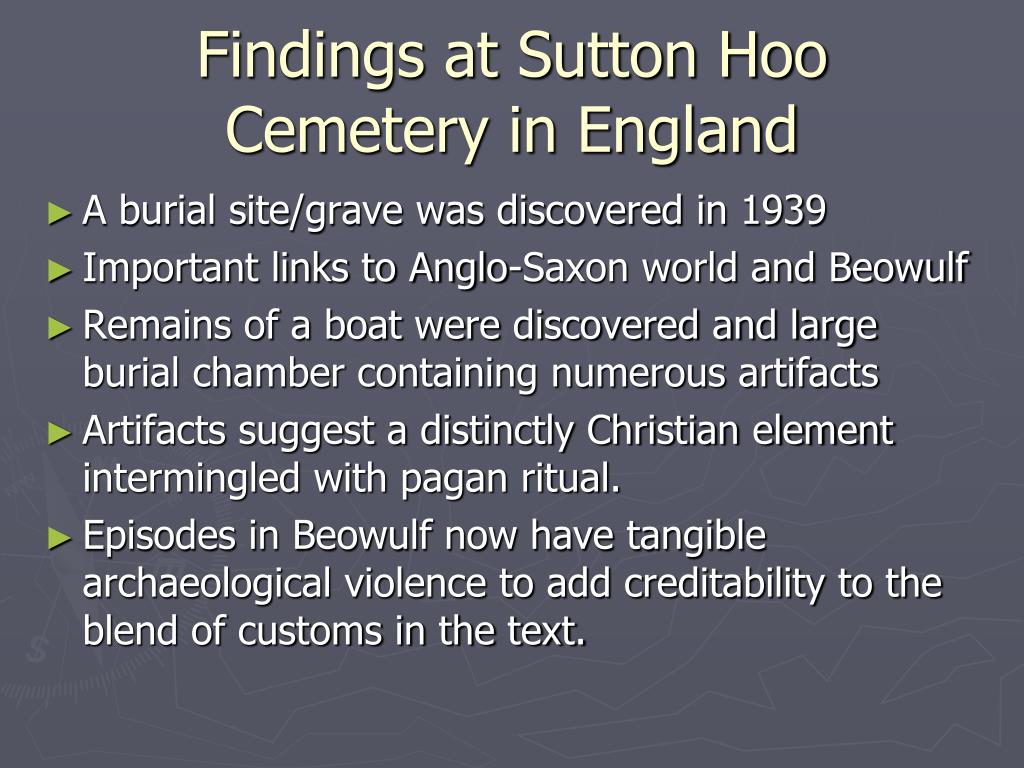 Findings at Sutton Hoo Cemetery in England

► A burial site/grave was discovered in 1939
► Important links to Anglo-Saxon world and Beowulf
► Remains of a boat were discovered and large burial chamber containing numerous artifacts
► Artifacts suggest a distinctly Christian element intermingled with pagan ritual.
► Episodes in Beowulf now have tangible archaeological violence to add creditability to the blend of customs in the text.